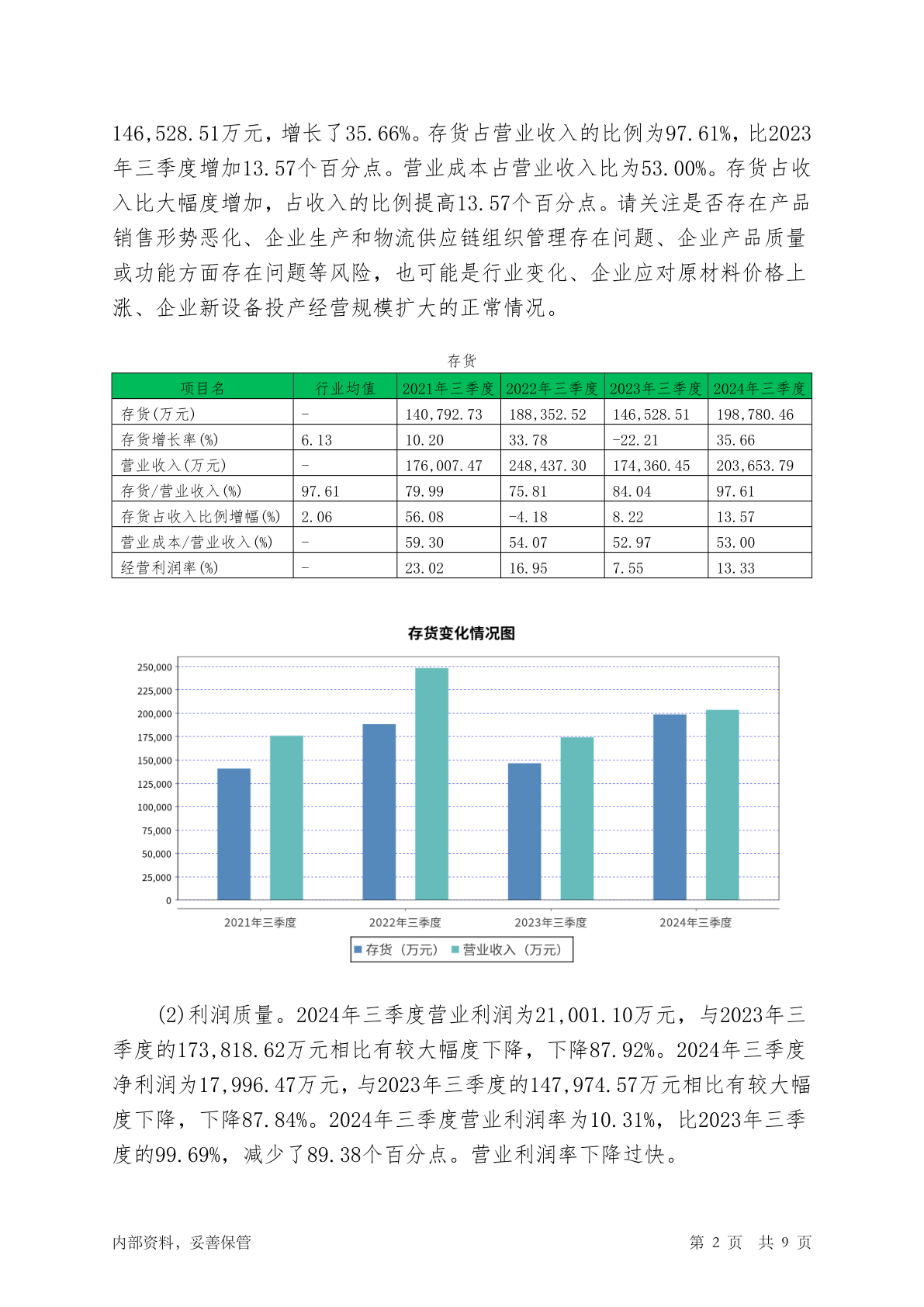 146,528.51万元，增长了35.66%。存货占营业收入的比例为97.61%，比2023年三季度增加13.57个百分点。营业成本占营业收入比为53.00%。存货占收入比大幅度增加，占收入的比例提高13.57个百分点。请关注是否存在产品销售形势恶化、企业生产和物流供应链组织管理存在问题、企业产品质量或功能方面存在问题等风险，也可能是行业变化、企业应对原材料价格上涨、企业新设备投产经营规模扩大的正常情况。

存货

| 项目名 | 行业均值 | 2021年三季度 | 2022年三季度 | 2023年三季度 | 2024年三季度 |
|---|---|---|---|---|---|
| 存货(万元) | - | 140,792.73 | 188,352.52 | 146,528.51 | 198,780.46 |
| 存货增长率(%) | 6.13 | 10.20 | 33.78 | -22.21 | 35.66 |
| 营业收入(万元) | - | 176,007.47 | 248,437.30 | 174,360.45 | 203,653.79 |
| 存货/营业收入(%) | 97.61 | 79.99 | 75.81 | 84.04 | 97.61 |
| 存货占收入比例增幅(%) | 2.06 | 56.08 | -4.18 | 8.22 | 13.57 |
| 营业成本/营业收入(%) | - | 59.30 | 54.07 | 52.97 | 53.00 |
| 经营利润率(%) | - | 23.02 | 16.95 | 7.55 | 13.33 |

存货变化情况图

250,000
225,000
200,000
175,000
150,000
125,000
100,000
75,000
50,000
25,000
0

2021年三季度 2022年三季度 2023年三季度 2024年三季度

存货（万元） 营业收入（万元）

(2)利润质量。2024年三季度营业利润为21,001.10万元，与2023年三季度的173,818.62万元相比有较大幅度下降，下降87.92%。2024年三季度净利润为17,996.47万元，与2023年三季度的147,974.57万元相比有较大幅度下降，下降87.84%。2024年三季度营业利润率为10.31%，比2023年三季度的99.69%，减少了89.38个百分点。营业利润率下降过快。

内部资料，妥善保管 第 2 页 共 9 页